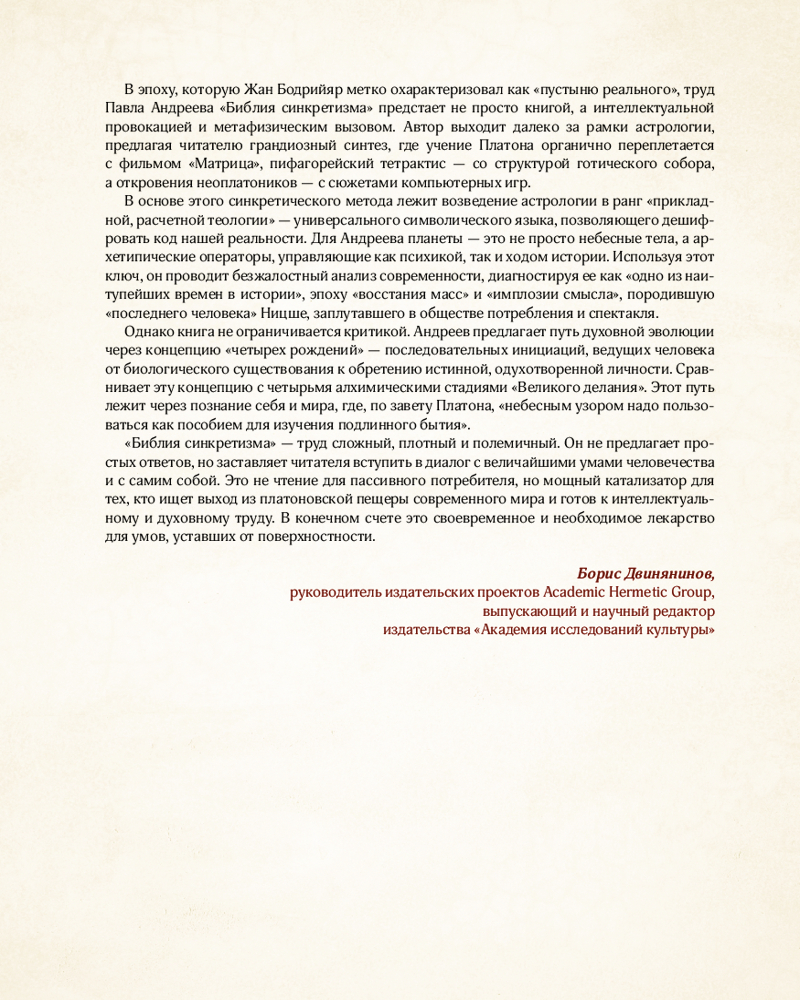 В эпоху, которую Жан Бодрийяр метко охарактеризовал как «пустыню реального», труд Павла Андреева «Библия синкретизма» предстает не просто книгой, а интеллектуальной провокацией и метафизическим вызовом. Автор выходит далеко за рамки астрологии, предлагая читателю грандиозный синтез, где учение Платона органично переплетается с фильмом «Матрица», пифагорейский тетрактис — со структурой готического собора, а откровения неоплатоников — с сюжетами компьютерных игр.

В основе этого синкретического метода лежит возведение астрологии в ранг «прикладной, расчетной теологии» — универсального символического языка, позволяющего дешифровать код нашей реальности. Для Андреева планеты — это не просто небесные тела, а архетипические операторы, управляющие как психикой, так и ходом истории. Используя этот ключ, он проводит безжалостный анализ современности, диагностируя ее как «одно из наитупейших времен в истории», эпоху «восстания масс» и «имплозии смысла», породившую «последнего человека» Ницше, заплутавшего в обществе потребления и спектакля.

Однако книга не ограничивается критикой. Андреев предлагает путь духовной эволюции через концепцию «четырех рождений» — последовательных инициаций, ведущих человека от биологического существования к обретению истинной, одухотворенной личности. Сравнивает эту концепцию с четырьмя алхимическими стадиями «Великого делания». Этот путь лежит через познание себя и мира, где, по завету Платона, «небесным узором надо пользоваться как пособием для изучения подлинного бытия».

«Библия синкретизма» — труд сложный, плотный и полемичный. Он не предлагает простых ответов, но заставляет читателя вступить в диалог с величайшими умами человечества и с самим собой. Это не чтение для пассивного потребителя, но мощный катализатор для тех, кто ищет выход из платоновской пещеры современного мира и готов к интеллектуальному и духовному труду. В конечном счете это своевременное и необходимое лекарство для умов, уставших от поверхностности.

Борис Двинянинов,
руководитель издательских проектов Academic Hermetic Group,
выпускающий и научный редактор
издательства «Академия исследований культуры»